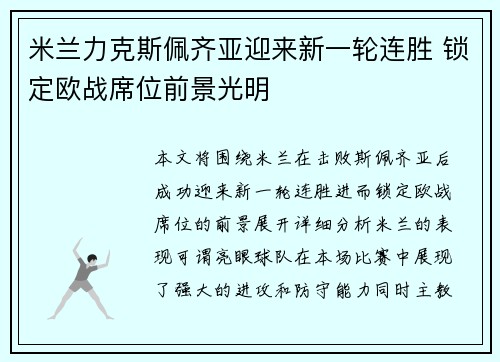 米兰力克斯佩齐亚迎来新一轮连胜 锁定欧战席位前景光明

本文将围绕米兰在击败斯佩齐亚后成功迎来新一轮连胜进而锁定欧战席位的前景展开详细分析米兰的表现可谓亮眼球队在本场比赛中展现了强大的进攻和防守能力同时主教